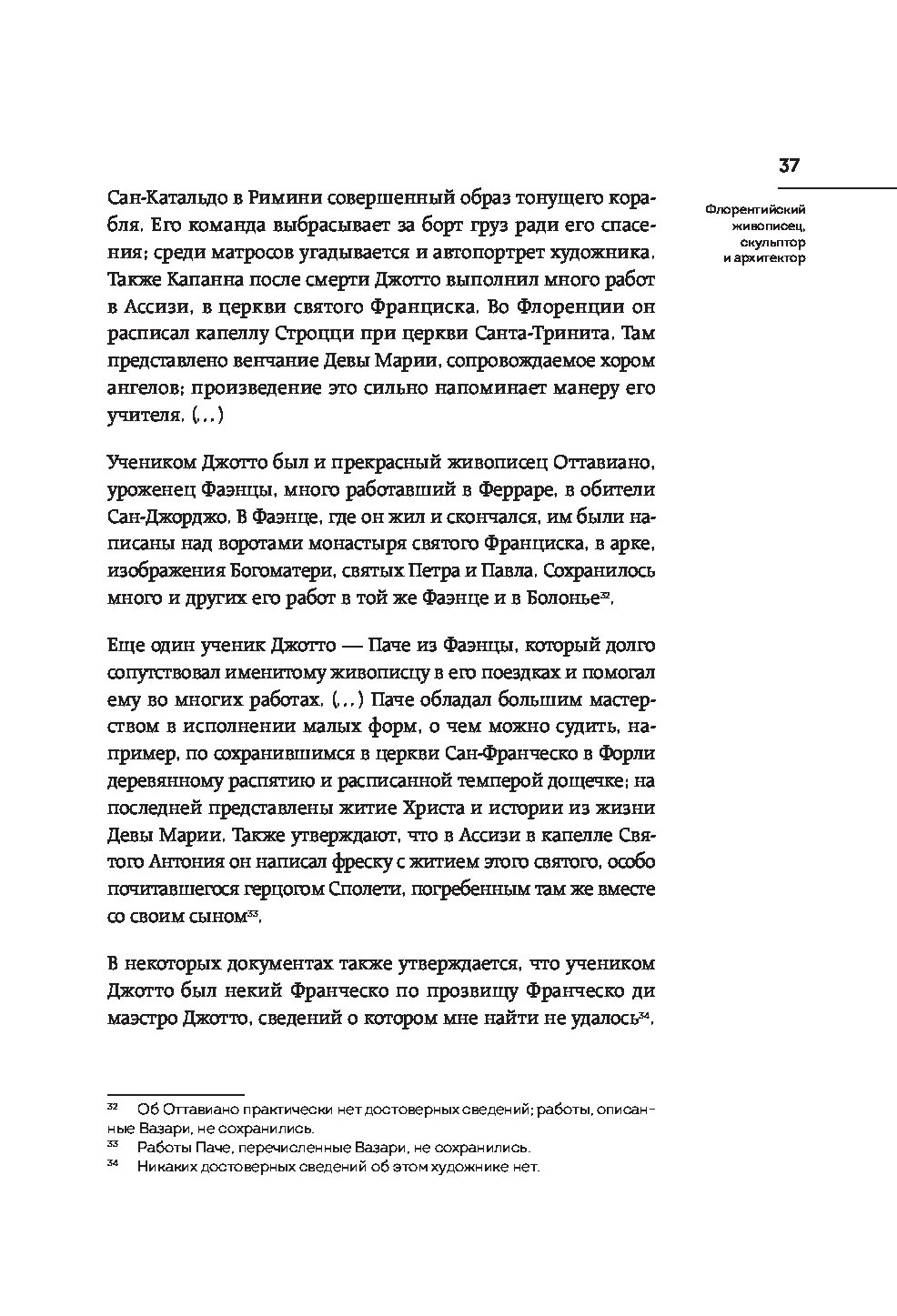 37

Флорентийский живописец, скульптор и архитектор

Сан-Катальдо в Римини совершенный образ тонущего корабля. Его команда выбрасывает за борт груз ради его спасения; среди матросов угадывается и автопортрет художника. Также Капанна после смерти Джотто выполнил много работ в Ассизи, в церкви святого Франциска. Во Флоренции он расписал капеллу Строцци при церкви Санта-Тринита. Там представлено венчание Девы Марии, сопровождаемое хором ангелов; произведение это сильно напоминает манеру его учителя. (...)

Учеником Джотто был и прекрасный живописец Оттавиано, уроженец Фаэнцы, много работавший в Ферраре, в обители Сан-Джорджо. В Фаэнце, где он жил и скончался, им были написаны над воротами монастыря святого Франциска, в арке, изображения Богоматери, святых Петра и Павла. Сохранилось много и других его работ в той же Фаэнце и в Болонье$^{32}$.

Еще один ученик Джотто — Паче из Фаэнцы, который долго сопутствовал именитому живописцу в его поездках и помогал ему во многих работах. (...) Паче обладал большим мастерством в исполнении малых форм, о чем можно судить, например, по сохранившимся в церкви Сан-Франческо в Форли деревянному распятию и расписанной темперой дощечке; на последней представлены житие Христа и истории из жизни Девы Марии. Также утверждают, что в Ассизи в капелле Святого Антония он написал фреску с житием этого святого, особо почитавшегося герцогом Сполети, погребенным там же вместе со своим сыном$^{33}$.

В некоторых документах также утверждается, что учеником Джотто был некий Франческо по прозвищу Франческо ди маэстро Джотто, сведений о котором мне найти не удалось$^{34}$.

$^{32}$ Об Оттавиано практически нет достоверных сведений; работы, описанные Вазари, не сохранились.
$^{33}$ Работы Паче, перечисленные Вазари, не сохранились.
$^{34}$ Никаких достоверных сведений об этом художнике нет.